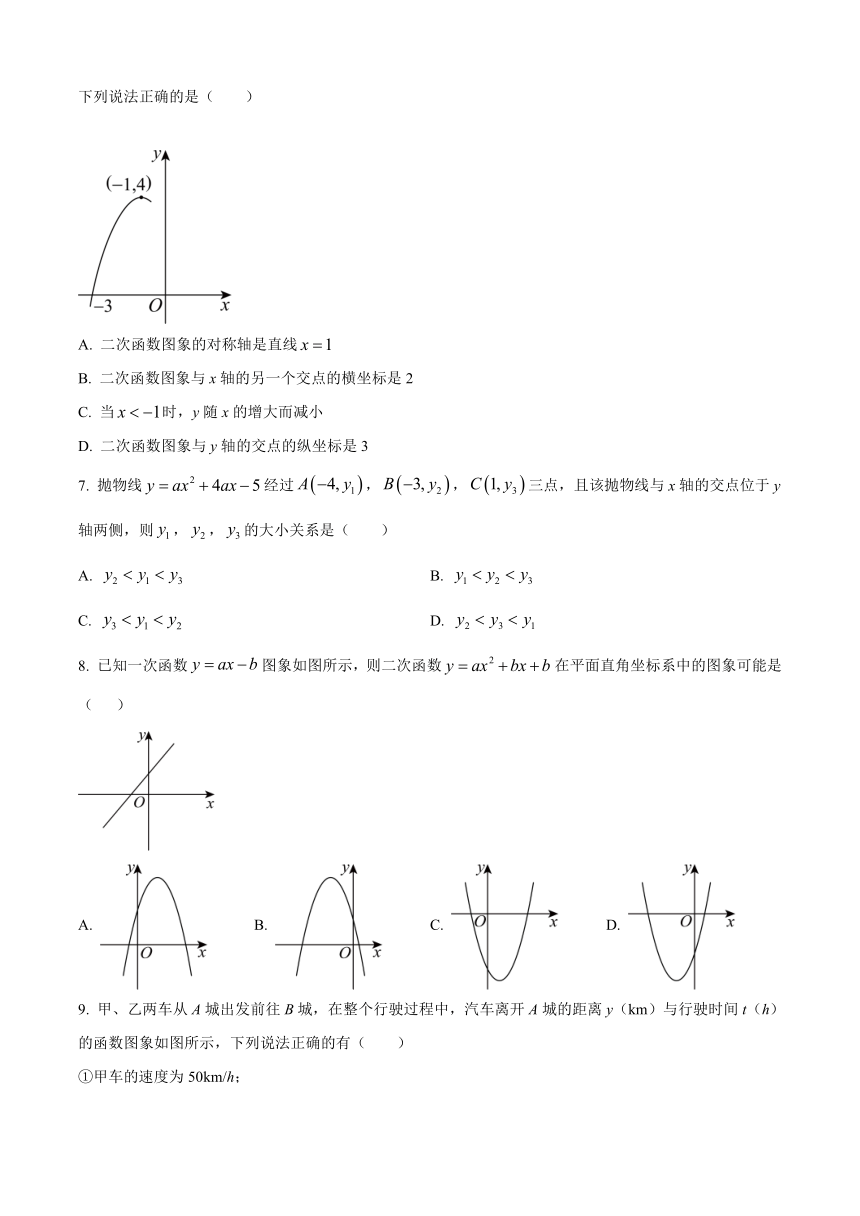 下列说法正确的是（　　）

$y$
$(-1,4)$
$-3$ $O$ $x$

A. 二次函数图象的对称轴是直线 $x=1$

B. 二次函数图象与 $x$ 轴的另一个交点的横坐标是 2

C. 当 $x<-1$ 时，$y$ 随 $x$ 的增大而减小

D. 二次函数图象与 $y$ 轴的交点的纵坐标是 3

7. 抛物线 $y=ax^2+4ax-5$ 经过 $A(-4,y_1)$，$B(-3,y_2)$，$C(1,y_3)$ 三点，且该抛物线与 $x$ 轴的交点位于 $y$ 轴两侧，则 $y_1$，$y_2$，$y_3$ 的大小关系是（　　）

A. $y_2<y_1<y_3$　　B. $y_1<y_2<y_3$

C. $y_3<y_1<y_2$　　D. $y_2<y_3<y_1$

8. 已知一次函数 $y=ax-b$ 图象如图所示，则二次函数 $y=ax^2+bx+b$ 在平面直角坐标系中的图象可能是（　　）

$y$
$O$ $x$

A. $y$ $O$ $x$　B. $y$ $O$ $x$　C. $y$ $O$ $x$　D. $y$ $O$ $x$

9. 甲、乙两车从 $A$ 城出发前往 $B$ 城，在整个行驶过程中，汽车离开 $A$ 城的距离 $y$（km）与行驶时间 $t$（$h$）的函数图象如图所示，下列说法正确的有（　　）

①甲车的速度为 50km/$h$；